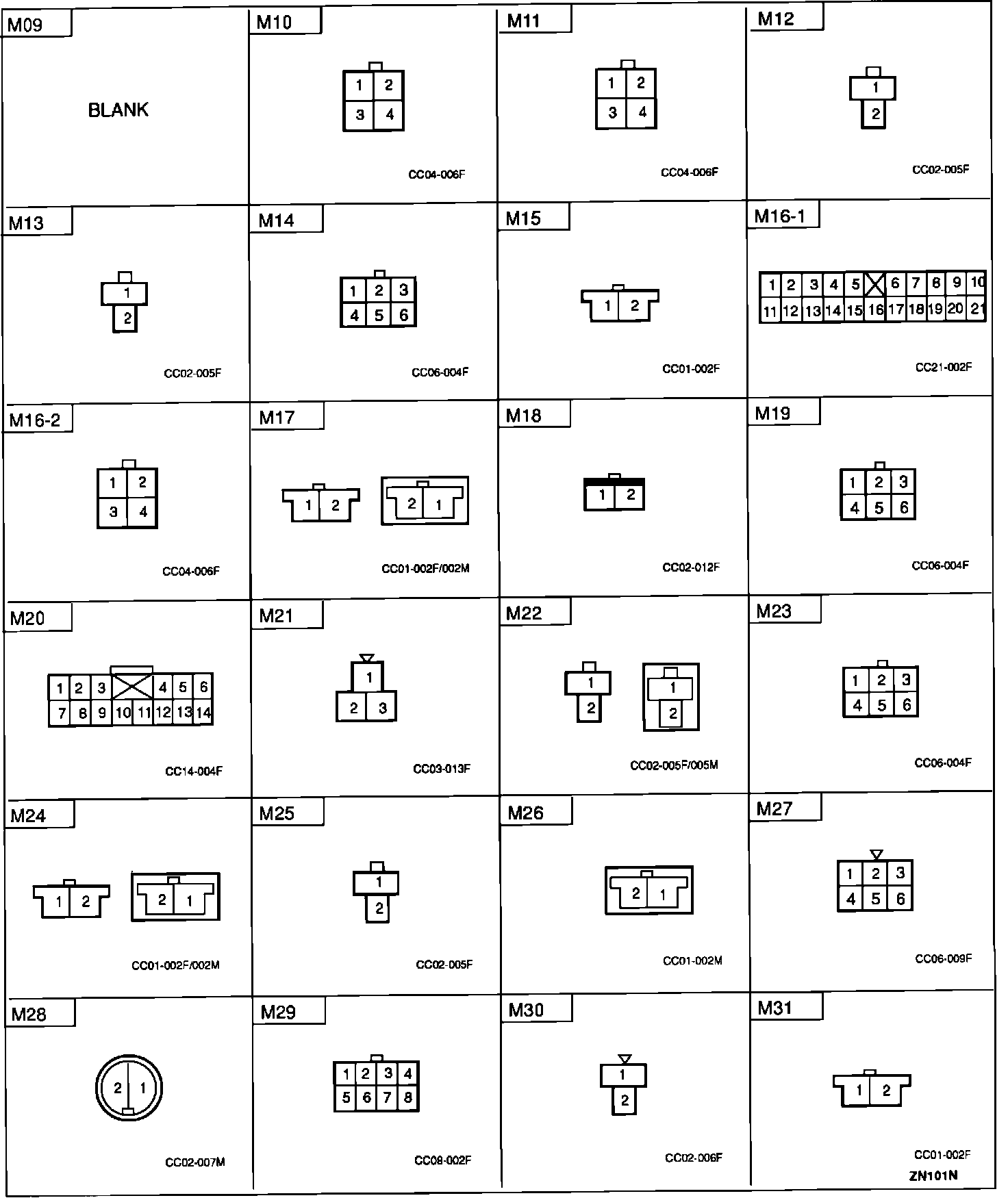 M09

BLANK

M10

1 2
3 4

CC04-006F

M11

1 2
3 4

CC04-006F

M12

1
2

CC02-005F

M13

1
2

CC02-005F

M14

1 2 3
4 5 6

CC06-004F

M15

1 2

CC01-002F

M16-1

1 2 3 4 5 6 7 8 9 10
11 12 13 14 15 16 17 18 19 20 21

CC21-002F

M16-2

1 2
3 4

CC04-006F

M17

1 2
2 1

CC01-002F/002M

M18

1 2

CC02-012F

M19

1 2 3
4 5 6

CC06-004F

M20

1 2 3 4 5 6
7 8 9 10 11 12 13 14

CC14-004F

M21

1
2 3

CC03-013F

M22

1
2
1
2

CC02-005F/005M

M23

1 2 3
4 5 6

CC06-004F

M24

1 2
2 1

CC01-002F/002M

M25

1
2

CC02-005F

M26

2 1

CC01-002M

M27

1 2 3
4 5 6

CC06-009F

M28

2 1

CC02-007M

M29

1 2 3 4
5 6 7 8

CC08-002F

M30

1
2

CC02-006F

M31

1 2

CC01-002F

ZN101N